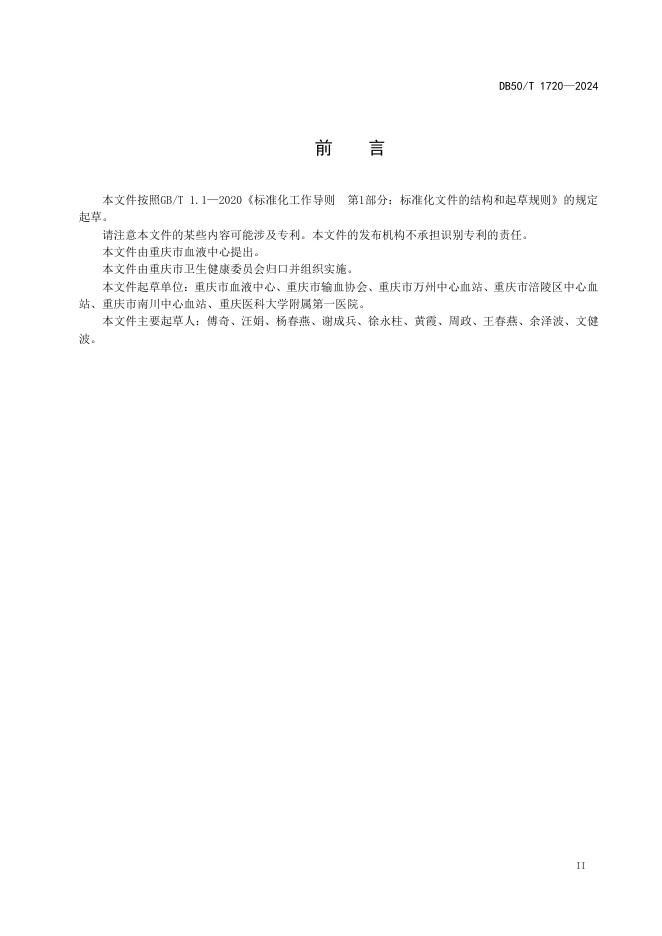 DB50/T 1720—2024

前　言

本文件按照GB/T 1.1—2020《标准化工作导则　第1部分：标准化文件的结构和起草规则》的规定起草。

请注意本文件的某些内容可能涉及专利。本文件的发布机构不承担识别专利的责任。

本文件由重庆市血液中心提出。

本文件由重庆市卫生健康委员会归口并组织实施。

本文件起草单位：重庆市血液中心、重庆市输血协会、重庆市万州中心血站、重庆市涪陵区中心血站、重庆市南川中心血站、重庆医科大学附属第一医院。

本文件主要起草人：傅奇、汪娟、杨春燕、谢成兵、徐永柱、黄霞、周政、王春燕、余泽波、文健波。

II